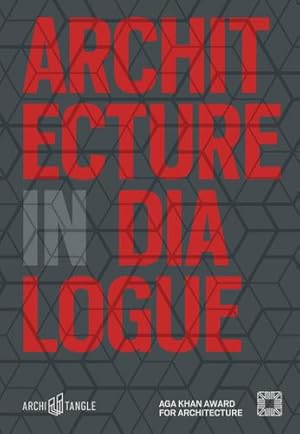 ARCHIT
ECTURE
IN DIA
LOGUE

ARCHI TANGLE

AGA KHAN AWARD
FOR ARCHITECTURE